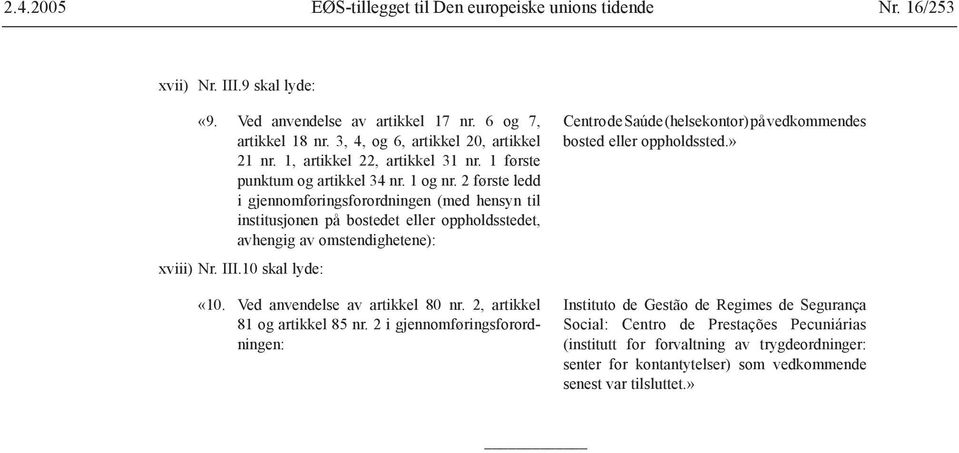 2.4.2005 EØS-tillegget til Den europeiske unions tidende Nr. 16/253

xvii) Nr. III.9 skal lyde:

«9. Ved anvendelse av artikkel 17 nr. 6 og 7, artikkel 18 nr. 3, 4, og 6, artikkel 20, artikkel 21 nr. 1, artikkel 22, artikkel 31 nr. 1 første punktum og artikkel 34 nr. 1 og nr. 2 første ledd i gjennomføringsforordningen (med hensyn til institusjonen på bostedet eller oppholdsstedet, avhengig av omstendighetene):

Centro de Saúde (helsekontor) på vedkommendes bosted eller oppholdssted.»

xviii) Nr. III.10 skal lyde:

«10. Ved anvendelse av artikkel 80 nr. 2, artikkel 81 og artikkel 85 nr. 2 i gjennomføringsforordningen:

Instituto de Gestão de Regimes de Segurança Social: Centro de Prestações Pecuniárias (institutt for forvaltning av trygdeordninger: senter for kontantytelser) som vedkommende senest var tilsluttet.»